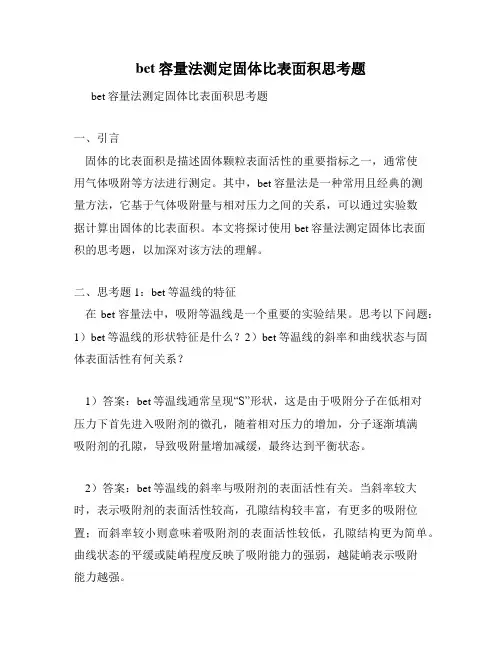 bet 容量法测定固体比表面积思考题

bet 容量法测定固体比表面积思考题

一、引言

固体的比表面积是描述固体颗粒表面活性的重要指标之一，通常使用气体吸附等方法进行测定。其中，bet 容量法是一种常用且经典的测量方法，它基于气体吸附量与相对压力之间的关系，可以通过实验数据计算出固体的比表面积。本文将探讨使用 bet 容量法测定固体比表面积的思考题，以加深对该方法的理解。

二、思考题 1：bet 等温线的特征

在 bet 容量法中，吸附等温线是一个重要的实验结果。思考以下问题：1）bet 等温线的形状特征是什么？2）bet 等温线的斜率和曲线状态与固体表面活性有何关系？

1）答案：bet 等温线通常呈现“S”形状，这是由于吸附分子在低相对压力下首先进入吸附剂的微孔，随着相对压力的增加，分子逐渐填满吸附剂的孔隙，导致吸附量增加减缓，最终达到平衡状态。

2）答案：bet 等温线的斜率与吸附剂的表面活性有关。当斜率较大时，表示吸附剂的表面活性较高，孔隙结构较丰富，有更多的吸附位置；而斜率较小则意味着吸附剂的表面活性较低，孔隙结构更为简单。曲线状态的平缓或陡峭程度反映了吸附能力的强弱，越陡峭表示吸附能力越强。